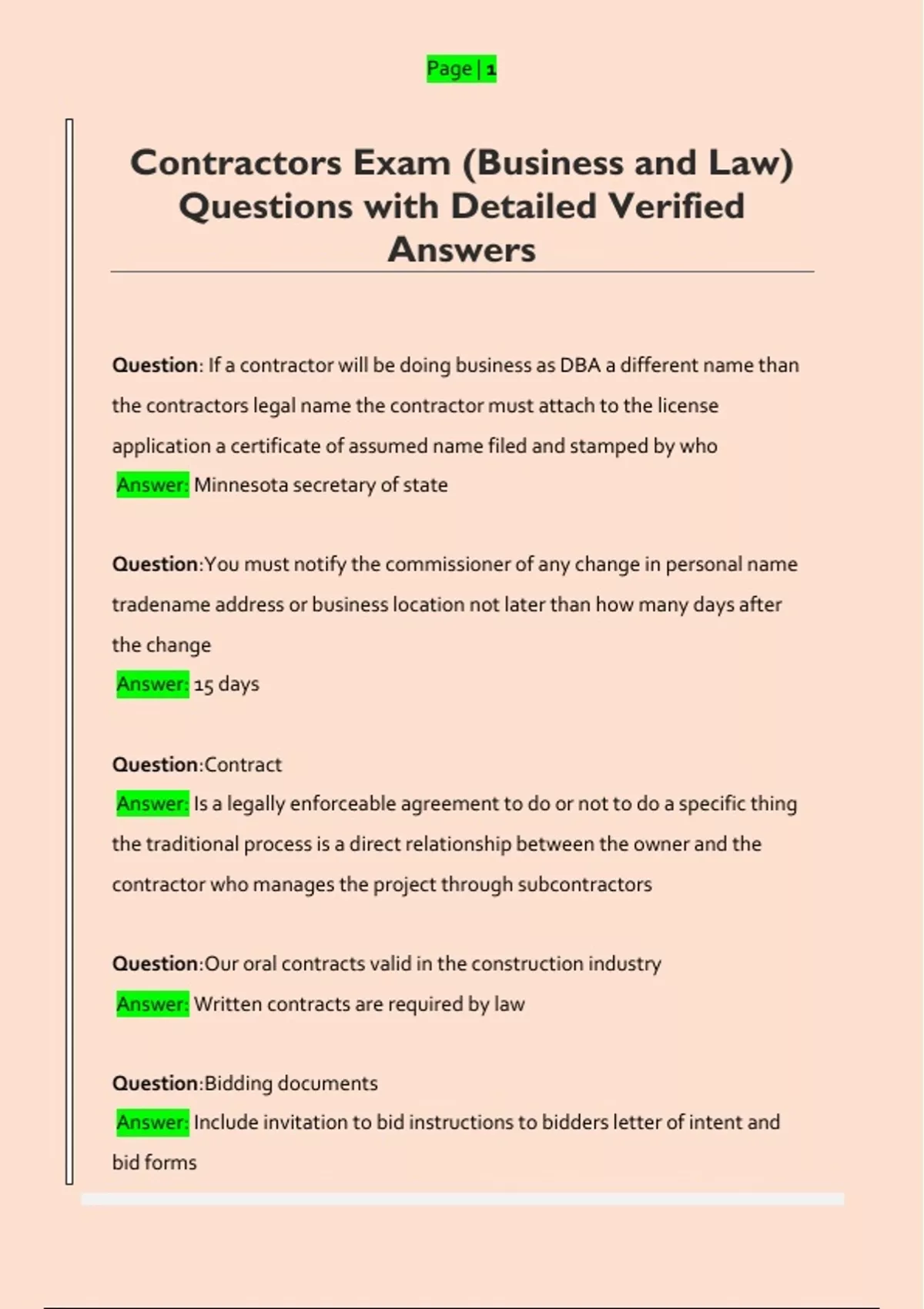 Page | 1

Contractors Exam (Business and Law) Questions with Detailed Verified Answers

Question: If a contractor will be doing business as DBA a different name than the contractors legal name the contractor must attach to the license application a certificate of assumed name filed and stamped by who
Answer: Minnesota secretary of state

Question:You must notify the commissioner of any change in personal name tradename address or business location not later than how many days after the change
Answer: 15 days

Question:Contract
Answer: Is a legally enforceable agreement to do or not to do a specific thing the traditional process is a direct relationship between the owner and the contractor who manages the project through subcontractors

Question:Our oral contracts valid in the construction industry
Answer: Written contracts are required by law

Question:Bidding documents
Answer: Include invitation to bid instructions to bidders letter of intent and bid forms